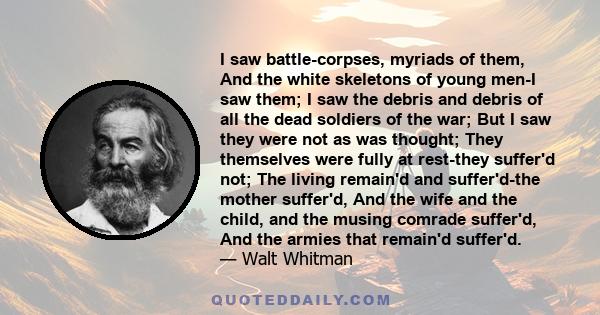 I saw battle-corpses, myriads of them, And the white skeletons of young men-I saw them; I saw the debris and debris of all the dead soldiers of the war; But I saw they were not as was thought; They themselves were fully at rest-they suffer'd not; The living remain'd and suffer'd-the mother suffer'd, And the wife and the child, and the musing comrade suffer'd, And the armies that remain'd suffer'd.
— Walt Whitman

QUOTEDDAILY.COM